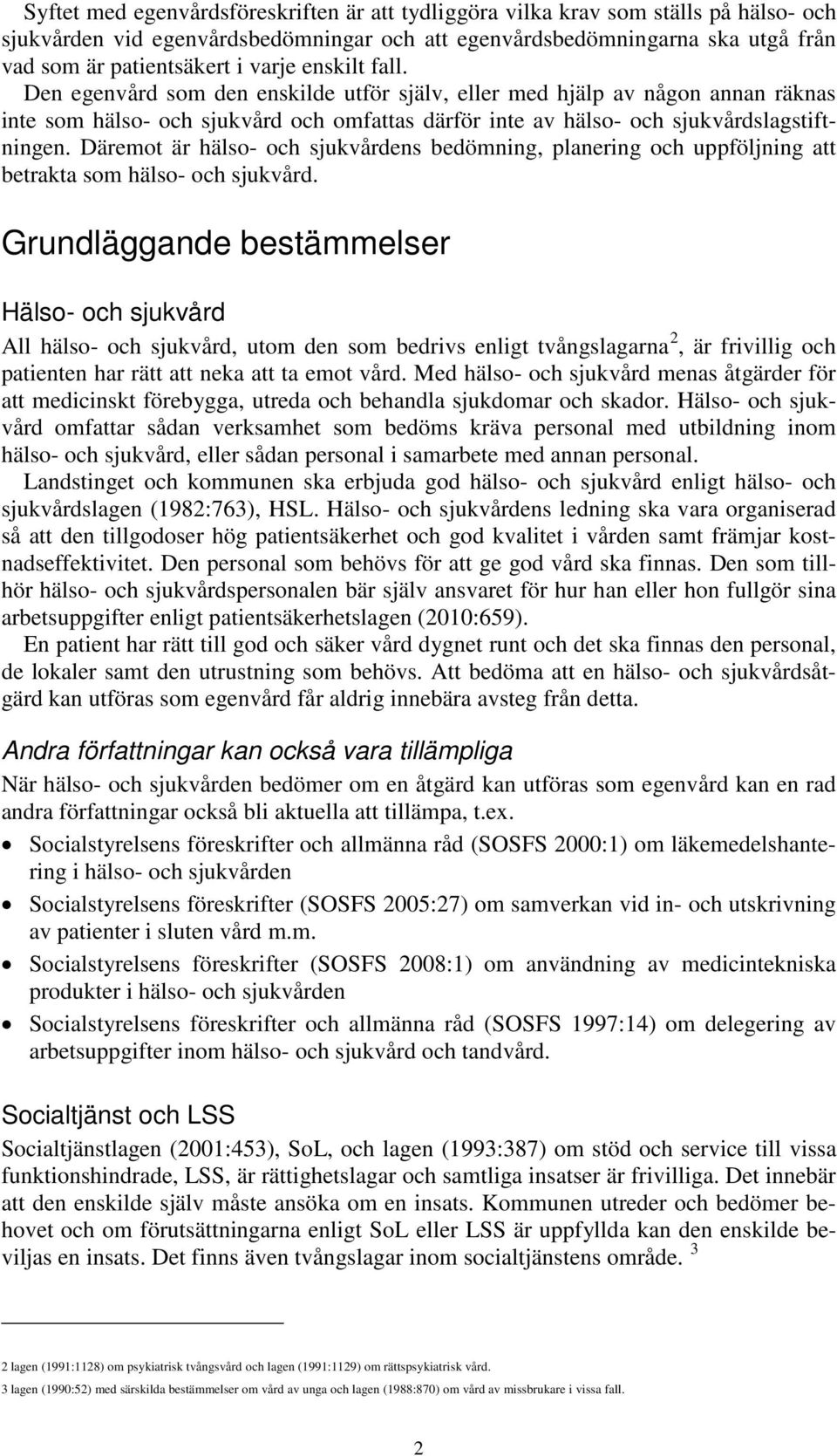 Syftet med egenvårdsföreskriften är att tydliggöra vilka krav som ställs på hälso- och sjukvården vid egenvårdsbedömningar och att egenvårdsbedömningarna ska utgå från vad som är patientsäkert i varje enskilt fall.
Den egenvård som den enskilde utför själv, eller med hjälp av någon annan räknas inte som hälso- och sjukvård och omfattas därför inte av hälso- och sjukvårdslagstiftningen. Däremot är hälso- och sjukvårdens bedömning, planering och uppföljning att betrakta som hälso- och sjukvård.

Grundläggande bestämmelser

Hälso- och sjukvård

All hälso- och sjukvård, utom den som bedrivs enligt tvångslagarna $^2$, är frivillig och patienten har rätt att neka att ta emot vård. Med hälso- och sjukvård menas åtgärder för att medicinskt förebygga, utreda och behandla sjukdomar och skador. Hälso- och sjukvård omfattar sådan verksamhet som bedöms kräva personal med utbildning inom hälso- och sjukvård, eller sådan personal i samarbete med annan personal.

Landstinget och kommunen ska erbjuda god hälso- och sjukvård enligt hälso- och sjukvårdslagen (1982:763), HSL. Hälso- och sjukvårdens ledning ska vara organiserad så att den tillgodoser hög patientsäkerhet och god kvalitet i vården samt främjar kostnadseffektivitet. Den personal som behövs för att ge god vård ska finnas. Den som tillhör hälso- och sjukvårdspersonalen bär själv ansvaret för hur han eller hon fullgör sina arbetsuppgifter enligt patientsäkerhetslagen (2010:659).

En patient har rätt till god och säker vård dygnet runt och det ska finnas den personal, de lokaler samt den utrustning som behövs. Att bedöma att en hälso- och sjukvårdsåtgärd kan utföras som egenvård får aldrig innebära avsteg från detta.

Andra författningar kan också vara tillämpliga

När hälso- och sjukvården bedömer om en åtgärd kan utföras som egenvård kan en rad andra författningar också bli aktuella att tillämpa, t.ex.

• Socialstyrelsens föreskrifter och allmänna råd (SOSFS 2000:1) om läkemedelshantering i hälso- och sjukvården
• Socialstyrelsens föreskrifter (SOSFS 2005:27) om samverkan vid in- och utskrivning av patienter i sluten vård m.m.
• Socialstyrelsens föreskrifter (SOSFS 2008:1) om användning av medicintekniska produkter i hälso- och sjukvården
• Socialstyrelsens föreskrifter och allmänna råd (SOSFS 1997:14) om delegering av arbetsuppgifter inom hälso- och sjukvård och tandvård.

Socialtjänst och LSS

Socialtjänstlagen (2001:453), SoL, och lagen (1993:387) om stöd och service till vissa funktionshindrade, LSS, är rättighetslagar och samtliga insatser är frivilliga. Det innebär att den enskilde själv måste ansöka om en insats. Kommunen utreder och bedömer behovet och om förutsättningarna enligt SoL eller LSS är uppfyllda kan den enskilde beviljas en insats. Det finns även tvångslagar inom socialtjänstens område. $^3$

2 lagen (1991:1128) om psykiatrisk tvångsvård och lagen (1991:1129) om rättspsykiatrisk vård.
3 lagen (1990:52) med särskilda bestämmelser om vård av unga och lagen (1988:870) om vård av missbrukare i vissa fall.

2